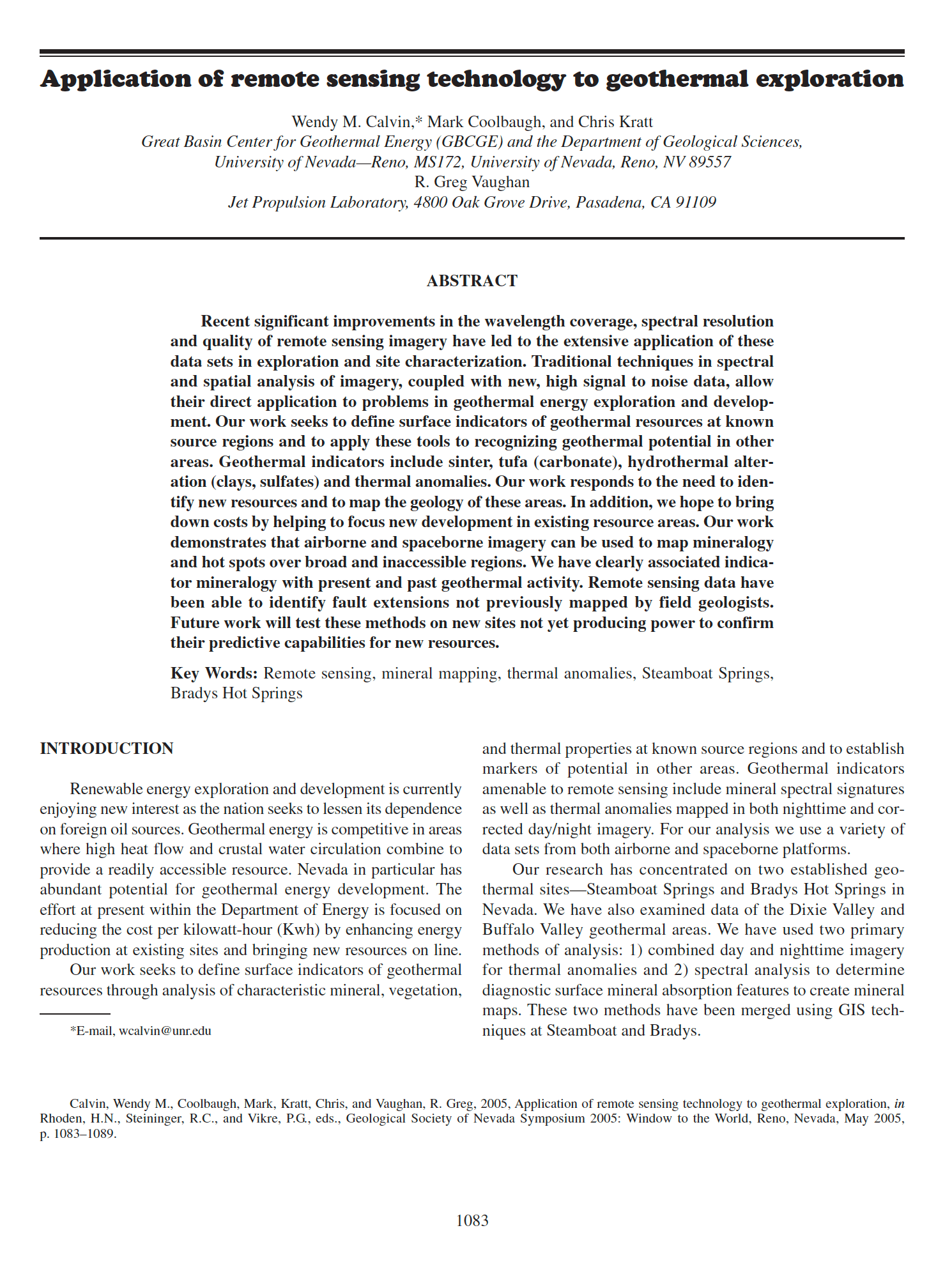 Application of remote sensing technology to geothermal exploration

Wendy M. Calvin,* Mark Coolbaugh, and Chris Kratt
Great Basin Center for Geothermal Energy (GBCGE) and the Department of Geological Sciences,
University of Nevada—Reno, MS172, University of Nevada, Reno, NV 89557
R. Greg Vaughan
Jet Propulsion Laboratory, 4800 Oak Grove Drive, Pasadena, CA 91109

ABSTRACT

Recent significant improvements in the wavelength coverage, spectral resolution and quality of remote sensing imagery have led to the extensive application of these data sets in exploration and site characterization. Traditional techniques in spectral and spatial analysis of imagery, coupled with new, high signal to noise data, allow their direct application to problems in geothermal energy exploration and development. Our work seeks to define surface indicators of geothermal resources at known source regions and to apply these tools to recognizing geothermal potential in other areas. Geothermal indicators include sinter, tufa (carbonate), hydrothermal alteration (clays, sulfates) and thermal anomalies. Our work responds to the need to identify new resources and to map the geology of these areas. In addition, we hope to bring down costs by helping to focus new development in existing resource areas. Our work demonstrates that airborne and spaceborne imagery can be used to map mineralogy and hot spots over broad and inaccessible regions. We have clearly associated indicator mineralogy with present and past geothermal activity. Remote sensing data have been able to identify fault extensions not previously mapped by field geologists. Future work will test these methods on new sites not yet producing power to confirm their predictive capabilities for new resources.

Key Words: Remote sensing, mineral mapping, thermal anomalies, Steamboat Springs, Bradys Hot Springs

INTRODUCTION

Renewable energy exploration and development is currently enjoying new interest as the nation seeks to lessen its dependence on foreign oil sources. Geothermal energy is competitive in areas where high heat flow and crustal water circulation combine to provide a readily accessible resource. Nevada in particular has abundant potential for geothermal energy development. The effort at present within the Department of Energy is focused on reducing the cost per kilowatt-hour (Kwh) by enhancing energy production at existing sites and bringing new resources on line.

Our work seeks to define surface indicators of geothermal resources through analysis of characteristic mineral, vegetation, and thermal properties at known source regions and to establish markers of potential in other areas. Geothermal indicators amenable to remote sensing include mineral spectral signatures as well as thermal anomalies mapped in both nighttime and corrected day/night imagery. For our analysis we use a variety of data sets from both airborne and spaceborne platforms.

Our research has concentrated on two established geothermal sites—Steamboat Springs and Bradys Hot Springs in Nevada. We have also examined data of the Dixie Valley and Buffalo Valley geothermal areas. We have used two primary methods of analysis: 1) combined day and nighttime imagery for thermal anomalies and 2) spectral analysis to determine diagnostic surface mineral absorption features to create mineral maps. These two methods have been merged using GIS techniques at Steamboat and Bradys.

*E-mail, wcalvin@unr.edu

Calvin, Wendy M., Coolbaugh, Mark, Kratt, Chris, and Vaughan, R. Greg, 2005, Application of remote sensing technology to geothermal exploration, in Rhoden, H.N., Steininger, R.C., and Vikre, P.G., eds., Geological Society of Nevada Symposium 2005: Window to the World, Reno, Nevada, May 2005, p. 1083–1089.

1083